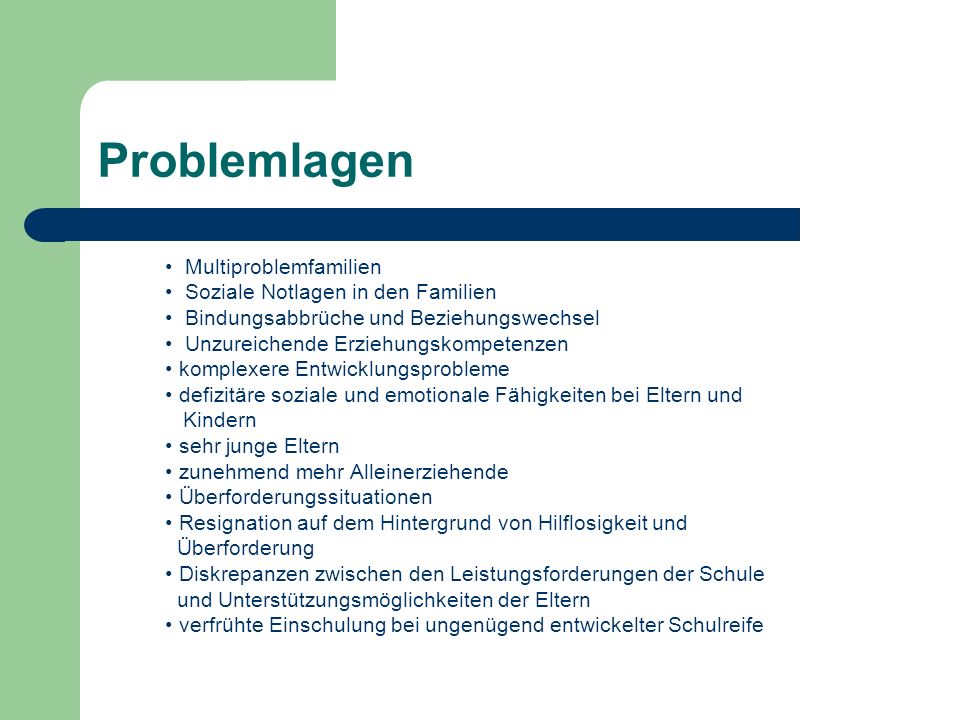 Problemlagen

• Multiproblemfamilien
• Soziale Notlagen in den Familien
• Bindungsabbrüche und Beziehungswechsel
• Unzureichende Erziehungskompetenzen
• komplexere Entwicklungsprobleme
• defizitäre soziale und emotionale Fähigkeiten bei Eltern und Kindern
• sehr junge Eltern
• zunehmend mehr Alleinerziehende
• Überforderungssituationen
• Resignation auf dem Hintergrund von Hilflosigkeit und Überforderung
• Diskrepanzen zwischen den Leistungsforderungen der Schule und Unterstützungsmöglichkeiten der Eltern
• verfrühte Einschulung bei ungenügend entwickelter Schulreife